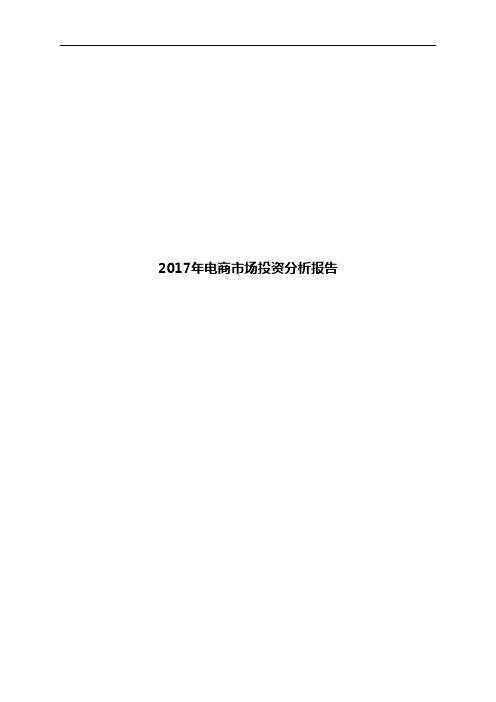 2017年电商市场投资分析报告